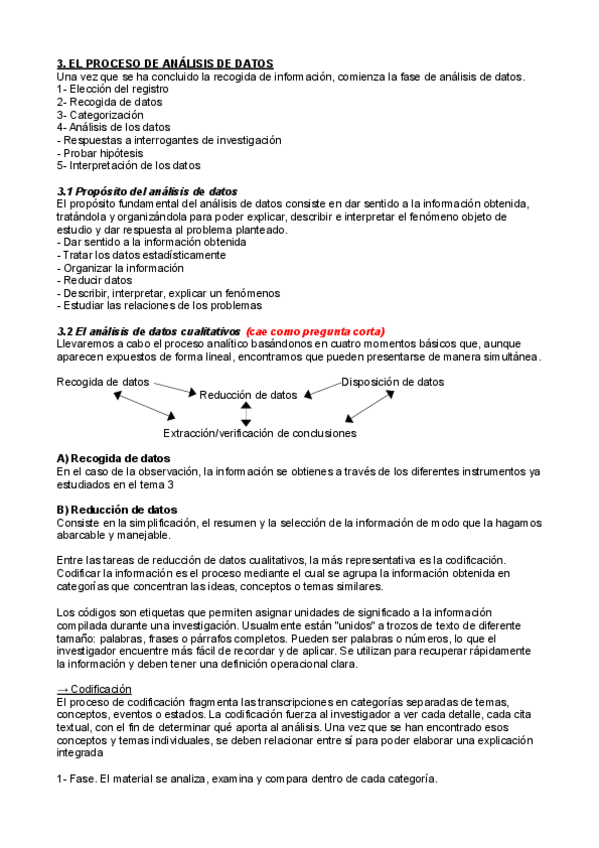 3. EL PROCESO DE ANÁLISIS DE DATOS
Una vez que se ha concluido la recogida de información, comienza la fase de análisis de datos.
1- Elección del registro
2- Recogida de datos
3- Categorización
4- Análisis de los datos
- Respuestas a interrogantes de investigación
- Probar hipótesis
5- Interpretación de los datos

3.1 Propósito del análisis de datos
El propósito fundamental del análisis de datos consiste en dar sentido a la información obtenida, tratándola y organizándola para poder explicar, describir e interpretar el fenómeno objeto de estudio y dar respuesta al problema planteado.
- Dar sentido a la información obtenida
- Tratar los datos estadísticamente
- Organizar la información
- Reducir datos
- Describir, interpretar, explicar un fenómenos
- Estudiar las relaciones de los problemas

3.2 El análisis de datos cualitativos (cae como pregunta corta)
Llevaremos a cabo el proceso analítico basándonos en cuatro momentos básicos que, aunque aparecen expuestos de forma lineal, encontramos que pueden presentarse de manera simultánea.

Recogida de datos
Reducción de datos
Disposición de datos
Extracción/verificación de conclusiones

A) Recogida de datos
En el caso de la observación, la información se obtienes a través de los diferentes instrumentos ya estudiados en el tema 3

B) Reducción de datos
Consiste en la simplificación, el resumen y la selección de la información de modo que la hagamos abarcable y manejable.

Entre las tareas de reducción de datos cualitativos, la más representativa es la codificación. Codificar la información es el proceso mediante el cual se agrupa la información obtenida en categorías que concentran las ideas, conceptos o temas similares.

Los códigos son etiquetas que permiten asignar unidades de significado a la información compilada durante una investigación. Usualmente están "unidos" a trozos de texto de diferente tamaño: palabras, frases o párrafos completos. Pueden ser palabras o números, lo que el investigador encuentre más fácil de recordar y de aplicar. Se utilizan para recuperar rápidamente la información y deben tener una definición operacional clara.

→ Codificación
El proceso de codificación fragmenta las transcripciones en categorías separadas de temas, conceptos, eventos o estados. La codificación fuerza al investigador a ver cada detalle, cada cita textual, con el fin de determinar qué aporta al análisis. Una vez que se han encontrado esos conceptos y temas individuales, se deben relacionar entre sí para poder elaborar una explicación integrada

1- Fase. El material se analiza, examina y compara dentro de cada categoría.